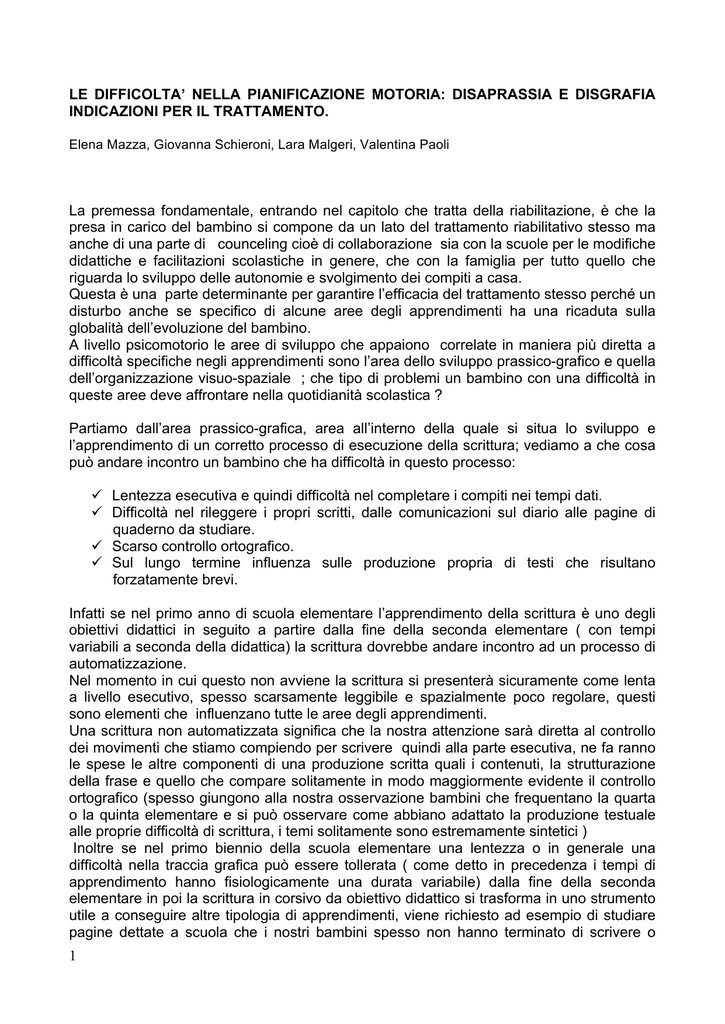 LE DIFFICOLTA' NELLA PIANIFICAZIONE MOTORIA: DISAPRASSIA E DISGRAFIA INDICAZIONI PER IL TRATTAMENTO.

Elena Mazza, Giovanna Schieroni, Lara Malgeri, Valentina Paoli

La premessa fondamentale, entrando nel capitolo che tratta della riabilitazione, è che la presa in carico del bambino si compone da un lato del trattamento riabilitativo stesso ma anche di una parte di counceling cioè di collaborazione sia con la scuole per le modifiche didattiche e facilitazioni scolastiche in genere, che con la famiglia per tutto quello che riguarda lo sviluppo delle autonomie e svolgimento dei compiti a casa.
Questa è una parte determinante per garantire l'efficacia del trattamento stesso perché un disturbo anche se specifico di alcune aree degli apprendimenti ha una ricaduta sulla globalità dell'evoluzione del bambino.
A livello psicomotorio le aree di sviluppo che appaiono correlate in maniera più diretta a difficoltà specifiche negli apprendimenti sono l'area dello sviluppo prassico-grafico e quella dell'organizzazione visuo-spaziale ; che tipo di problemi un bambino con una difficoltà in queste aree deve affrontare nella quotidianità scolastica ?

Partiamo dall'area prassico-grafica, area all'interno della quale si situa lo sviluppo e l'apprendimento di un corretto processo di esecuzione della scrittura; vediamo a che cosa può andare incontro un bambino che ha difficoltà in questo processo:

✓ Lentezza esecutiva e quindi difficoltà nel completare i compiti nei tempi dati.
✓ Difficoltà nel rileggere i propri scritti, dalle comunicazioni sul diario alle pagine di quaderno da studiare.
✓ Scarso controllo ortografico.
✓ Sul lungo termine influenza sulle produzione propria di testi che risultano forzatamente brevi.

Infatti se nel primo anno di scuola elementare l'apprendimento della scrittura è uno degli obiettivi didattici in seguito a partire dalla fine della seconda elementare ( con tempi variabili a seconda della didattica) la scrittura dovrebbe andare incontro ad un processo di automatizzazione.
Nel momento in cui questo non avviene la scrittura si presenterà sicuramente come lenta a livello esecutivo, spesso scarsamente leggibile e spazialmente poco regolare, questi sono elementi che influenzano tutte le aree degli apprendimenti.
Una scrittura non automatizzata significa che la nostra attenzione sarà diretta al controllo dei movimenti che stiamo compiendo per scrivere quindi alla parte esecutiva, ne fa ranno le spese le altre componenti di una produzione scritta quali i contenuti, la strutturazione della frase e quello che compare solitamente in modo maggiormente evidente il controllo ortografico (spesso giungono alla nostra osservazione bambini che frequentano la quarta o la quinta elementare e si può osservare come abbiano adattato la produzione testuale alle proprie difficoltà di scrittura, i temi solitamente sono estremamente sintetici )
Inoltre se nel primo biennio della scuola elementare una lentezza o in generale una difficoltà nella traccia grafica può essere tollerata ( come detto in precedenza i tempi di apprendimento hanno fisiologicamente una durata variabile) dalla fine della seconda elementare in poi la scrittura in corsivo da obiettivo didattico si trasforma in uno strumento utile a conseguire altre tipologia di apprendimenti, viene richiesto ad esempio di studiare pagine dettate a scuola che i nostri bambini spesso non hanno terminato di scrivere o

1